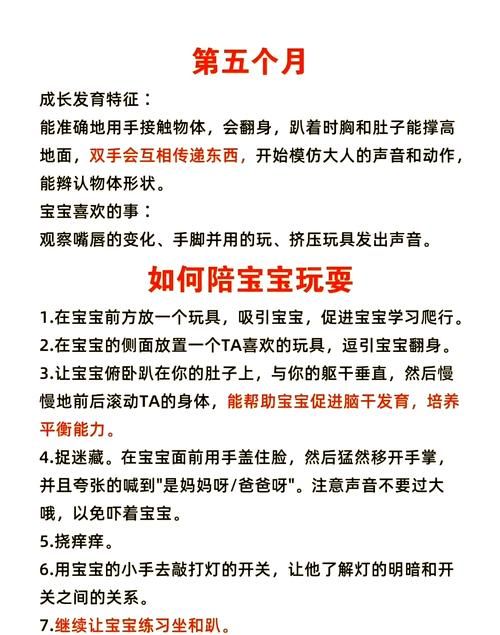 第五个月

成长发育特征：
能准确地用手接触物体，会翻身，趴着时胸和肚子能撑高地面，双手会互相传递东西，开始模仿大人的声音和动作，能辨认物体形状。
宝宝喜欢的事：
观察嘴唇的变化、手脚并用的玩、挤压玩具发出声音。

如何陪宝宝玩耍

1.在宝宝前方放一个玩具，吸引宝宝，促进宝宝学习爬行。
2.在宝宝的侧面放置一个TA喜欢的玩具，逗引宝宝翻身。
3.让宝宝俯卧趴在你的肚子上，与你的躯干垂直，然后慢慢地前后滚动TA的身体，能帮助宝宝促进脑干发育，培养平衡能力。
4.捉迷藏。在宝宝面前用手盖住脸，然后猛然移开手掌，并且夸张的喊到"是妈妈呀/爸爸呀"。注意声音不要过大哦，以免吓着宝宝。
5.挠痒痒。
6.用宝宝的小手去敲打灯的开关，让他了解灯的明暗和开关之间的关系。
7.继续让宝宝练习坐和趴。